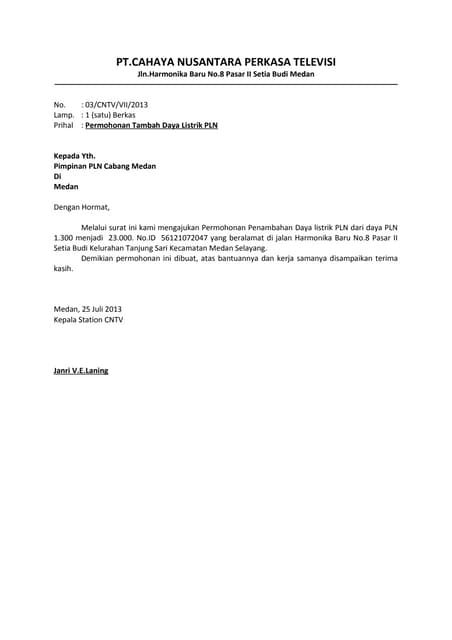 PT.CAHAYA NUSANTARA PERKASA TELEVISI
Jln.Harmonika Baru No.8 Pasar II Setia Budi Medan

No. : 03/CNTV/VII/2013
Lamp. : 1 (satu) Berkas
Prihal : Permohonan Tambah Daya Listrik PLN

Kepada Yth.
Pimpinan PLN Cabang Medan
Di
Medan

Dengan Hormat,

Melalui surat ini kami mengajukan Permohonan Penambahan Daya listrik PLN dari daya PLN 1.300 menjadi 23.000. No.ID 56121072047 yang beralamat di jalan Harmonika Baru No.8 Pasar II Setia Budi Kelurahan Tanjung Sari Kecamatan Medan Selayang.

Demikian permohonan ini dibuat, atas bantuannya dan kerja samanya disampaikan terima kasih.

Medan, 25 Juli 2013
Kepala Station CNTV

Janri V.E.Laning